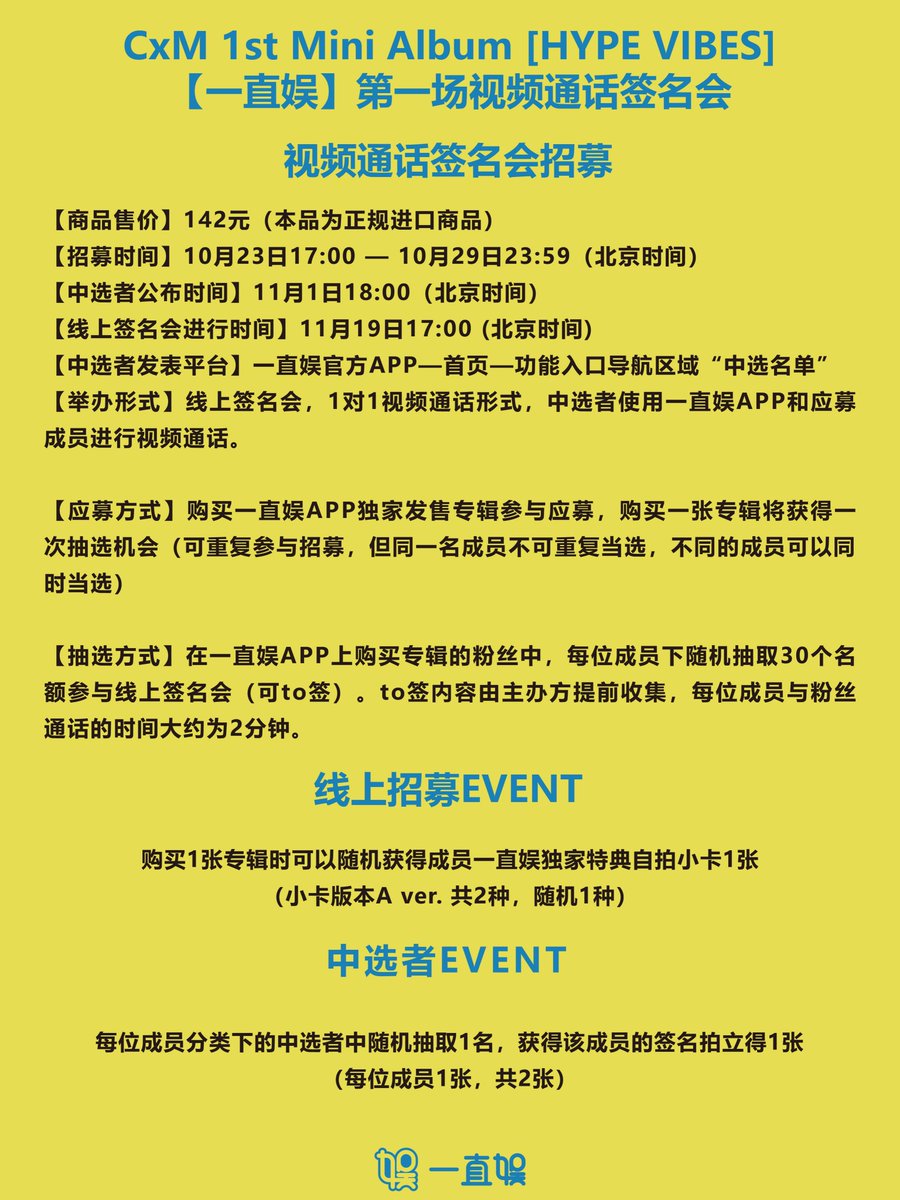 CxM 1st Mini Album [HYPE VIBES]
【一直娱】第一场视频通话签名会

视频通话签名会招募

【商品售价】142元（本品为正规进口商品）
【招募时间】10月23日17:00 — 10月29日23:59（北京时间）
【中选者公布时间】11月1日18:00（北京时间）
【线上签名会进行时间】11月19日17:00 (北京时间)
【中选者发表平台】一直娱官方APP—首页—功能入口导航区域“中选名单”
【举办形式】线上签名会，1对1视频通话形式，中选者使用一直娱APP和应募成员进行视频通话。

【应募方式】购买一直娱APP独家发售专辑参与应募，购买一张专辑将获得一次抽选机会（可重复参与招募，但同一名成员不可重复当选，不同的成员可以同时当选）

【抽选方式】在一直娱APP上购买专辑的粉丝中，每位成员下随机抽取30个名额参与线上签名会（可to签）。to签内容由主办方提前收集，每位成员与粉丝通话的时间大约为2分钟。

线上招募EVENT

购买1张专辑时可以随机获得成员一直娱独家特典自拍小卡1张
（小卡版本A ver. 共2种，随机1种）

中选者EVENT

每位成员分类下的中选者中随机抽取1名，获得该成员的签名拍立得1张
（每位成员1张，共2张）

一直娱